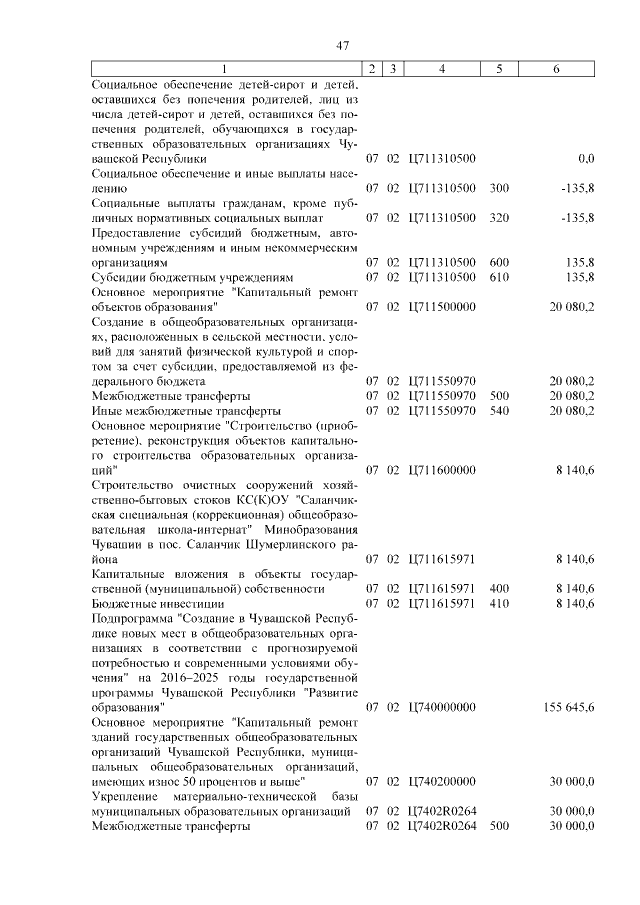 47

| 1 | 2 | 3 | 4 | 5 | 6 |
|---|---|---|---|---|---|
| Социальное обеспечение детей-сирот и детей, оставшихся без попечения родителей, лиц из числа детей-сирот и детей, оставшихся без попечения родителей, обучающихся в государственных образовательных организациях Чувашской Республики | 07 | 02 | Ц711310500 | | 0,0 |
| Социальное обеспечение и иные выплаты населению | 07 | 02 | Ц711310500 | 300 | -135,8 |
| Социальные выплаты гражданам, кроме публичных нормативных социальных выплат | 07 | 02 | Ц711310500 | 320 | -135,8 |
| Предоставление субсидий бюджетным, автономным учреждениям и иным некоммерческим организациям | 07 | 02 | Ц711310500 | 600 | 135,8 |
| Субсидии бюджетным учреждениям | 07 | 02 | Ц711310500 | 610 | 135,8 |
| Основное мероприятие "Капитальный ремонт объектов образования" | 07 | 02 | Ц711500000 | | 20 080,2 |
| Создание в общеобразовательных организациях, расположенных в сельской местности, условий для занятий физической культурой и спортом за счет субсидии, предоставляемой из федерального бюджета | 07 | 02 | Ц711550970 | | 20 080,2 |
| Межбюджетные трансферты | 07 | 02 | Ц711550970 | 500 | 20 080,2 |
| Иные межбюджетные трансферты | 07 | 02 | Ц711550970 | 540 | 20 080,2 |
| Основное мероприятие "Строительство (приобретение), реконструкция объектов капитального строительства образовательных организаций" | 07 | 02 | Ц711600000 | | 8 140,6 |
| Строительство очистных сооружений хозяйственно-бытовых стоков КС(К)ОУ "Саланчикская специальная (коррекционная) общеобразовательная школа-интернат" Минобразования Чувашии в пос. Саланчик Шумерлинского района | 07 | 02 | Ц711615971 | | 8 140,6 |
| Капитальные вложения в объекты государственной (муниципальной) собственности | 07 | 02 | Ц711615971 | 400 | 8 140,6 |
| Бюджетные инвестиции | 07 | 02 | Ц711615971 | 410 | 8 140,6 |
| Подпрограмма "Создание в Чувашской Республике новых мест в общеобразовательных организациях в соответствии с прогнозируемой потребностью и современными условиями обучения" на 2016–2025 годы государственной программы Чувашской Республики "Развитие образования" | 07 | 02 | Ц740000000 | | 155 645,6 |
| Основное мероприятие "Капитальный ремонт зданий государственных общеобразовательных организаций Чувашской Республики, муниципальных общеобразовательных организаций, имеющих износ 50 процентов и выше" | 07 | 02 | Ц740200000 | | 30 000,0 |
| Укрепление материально-технической базы муниципальных образовательных организаций | 07 | 02 | Ц7402R0264 | | 30 000,0 |
| Межбюджетные трансферты | 07 | 02 | Ц7402R0264 | 500 | 30 000,0 |